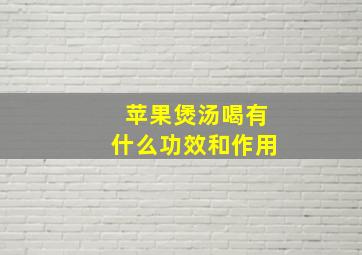 苹果煲汤喝有什么功效和作用